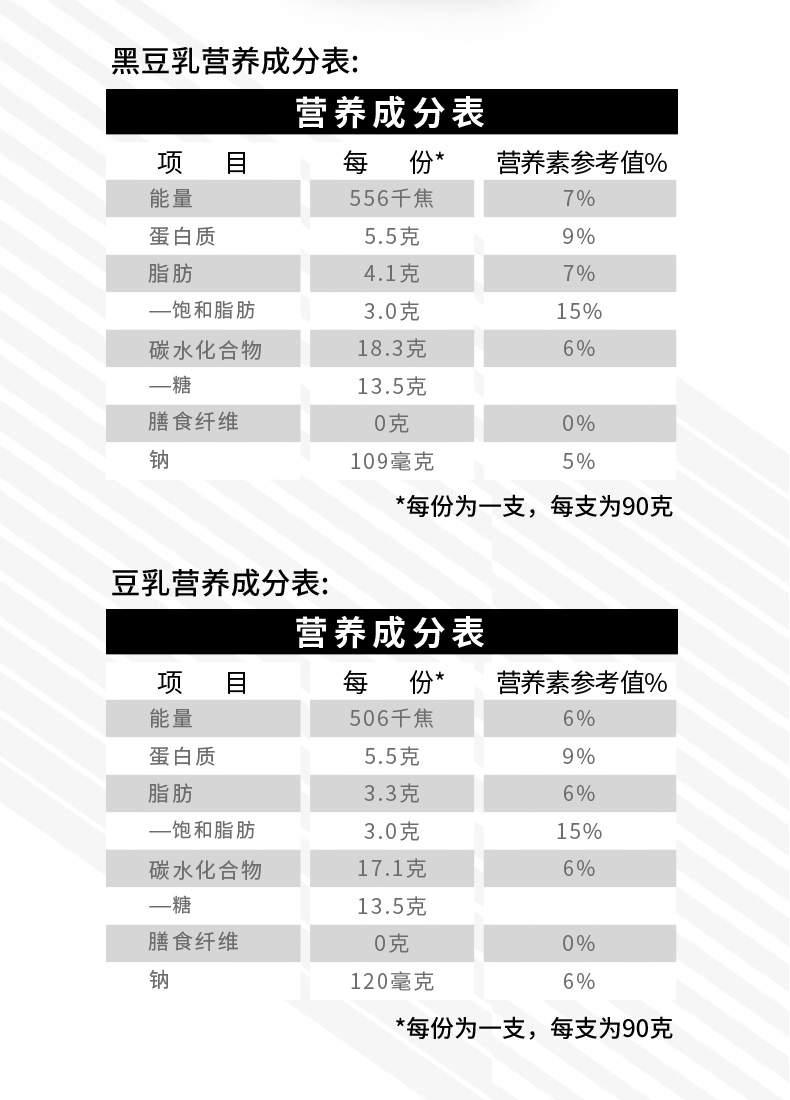 黑豆乳营养成分表:

营养成分表

| 项 目 | 每 份* | 营养素参考值% |
|---|---|---|
| 能量 | 556千焦 | 7% |
| 蛋白质 | 5.5克 | 9% |
| 脂肪 | 4.1克 | 7% |
| —饱和脂肪 | 3.0克 | 15% |
| 碳水化合物 | 18.3克 | 6% |
| —糖 | 13.5克 | |
| 膳食纤维 | 0克 | 0% |
| 钠 | 109毫克 | 5% |

*每份为一支，每支为90克

豆乳营养成分表:

营养成分表

| 项 目 | 每 份* | 营养素参考值% |
|---|---|---|
| 能量 | 506千焦 | 6% |
| 蛋白质 | 5.5克 | 9% |
| 脂肪 | 3.3克 | 6% |
| —饱和脂肪 | 3.0克 | 15% |
| 碳水化合物 | 17.1克 | 6% |
| —糖 | 13.5克 | |
| 膳食纤维 | 0克 | 0% |
| 钠 | 120毫克 | 6% |

*每份为一支，每支为90克